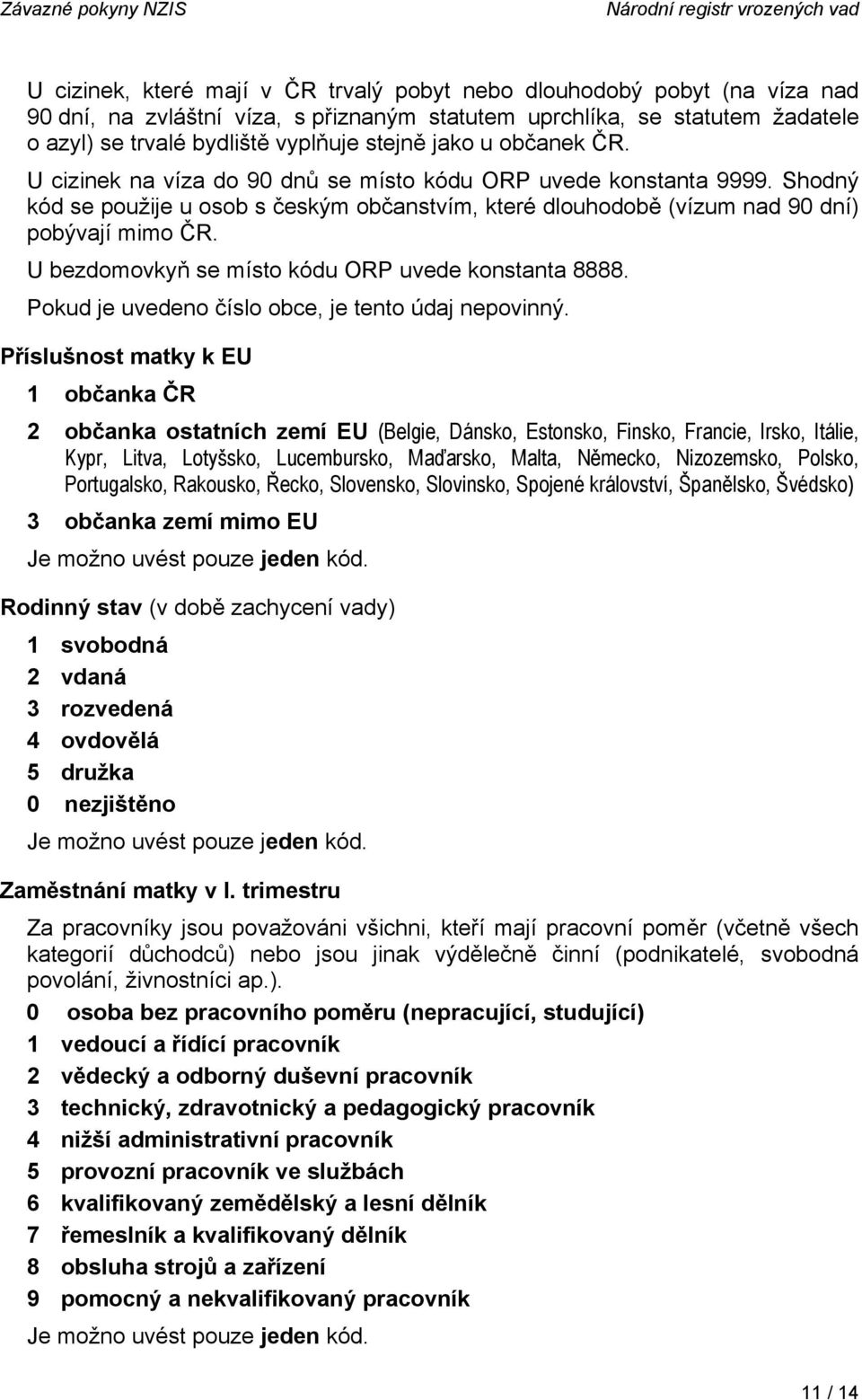 Závazné pokyny NZIS Národní registr vrozených vad

U cizinek, které mají v ČR trvalý pobyt nebo dlouhodobý pobyt (na víza nad 90 dní, na zvláštní víza, s přiznaným statutem uprchlíka, se statutem žadatele o azyl) se trvalé bydliště vyplňuje stejně jako u občanek ČR.

U cizinek na víza do 90 dnů se místo kódu ORP uvede konstanta 9999. Shodný kód se použije u osob s českým občanstvím, které dlouhodobě (vízum nad 90 dní) pobývají mimo ČR.

U bezdomovkyň se místo kódu ORP uvede konstanta 8888.

Pokud je uvedeno číslo obce, je tento údaj nepovinný.

Příslušnost matky k EU

1 občanka ČR

2 občanka ostatních zemí EU (Belgie, Dánsko, Estonsko, Finsko, Francie, Irsko, Itálie, Kypr, Litva, Lotyšsko, Lucembursko, Maďarsko, Malta, Německo, Nizozemsko, Polsko, Portugalsko, Rakousko, Řecko, Slovensko, Slovinsko, Spojené království, Španělsko, Švédsko)

3 občanka zemí mimo EU

Je možno uvést pouze jeden kód.

Rodinný stav (v době zachycení vady)

1 svobodná

2 vdaná

3 rozvedená

4 ovdovělá

5 družka

0 nezjištěno

Je možno uvést pouze jeden kód.

Zaměstnání matky v I. trimestru

Za pracovníky jsou považováni všichni, kteří mají pracovní poměr (včetně všech kategorií důchodců) nebo jsou jinak výdělečně činní (podnikatelé, svobodná povolání, živnostníci ap.).

0 osoba bez pracovního poměru (nepracující, studující)

1 vedoucí a řídící pracovník

2 vědecký a odborný duševní pracovník

3 technický, zdravotnický a pedagogický pracovník

4 nižší administrativní pracovník

5 provozní pracovník ve službách

6 kvalifikovaný zemědělský a lesní dělník

7 řemeslník a kvalifikovaný dělník

8 obsluha strojů a zařízení

9 pomocný a nekvalifikovaný pracovník

Je možno uvést pouze jeden kód.

11 / 14